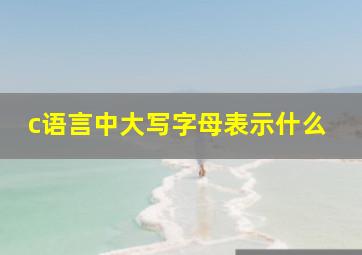 c语言中大写字母表示什么